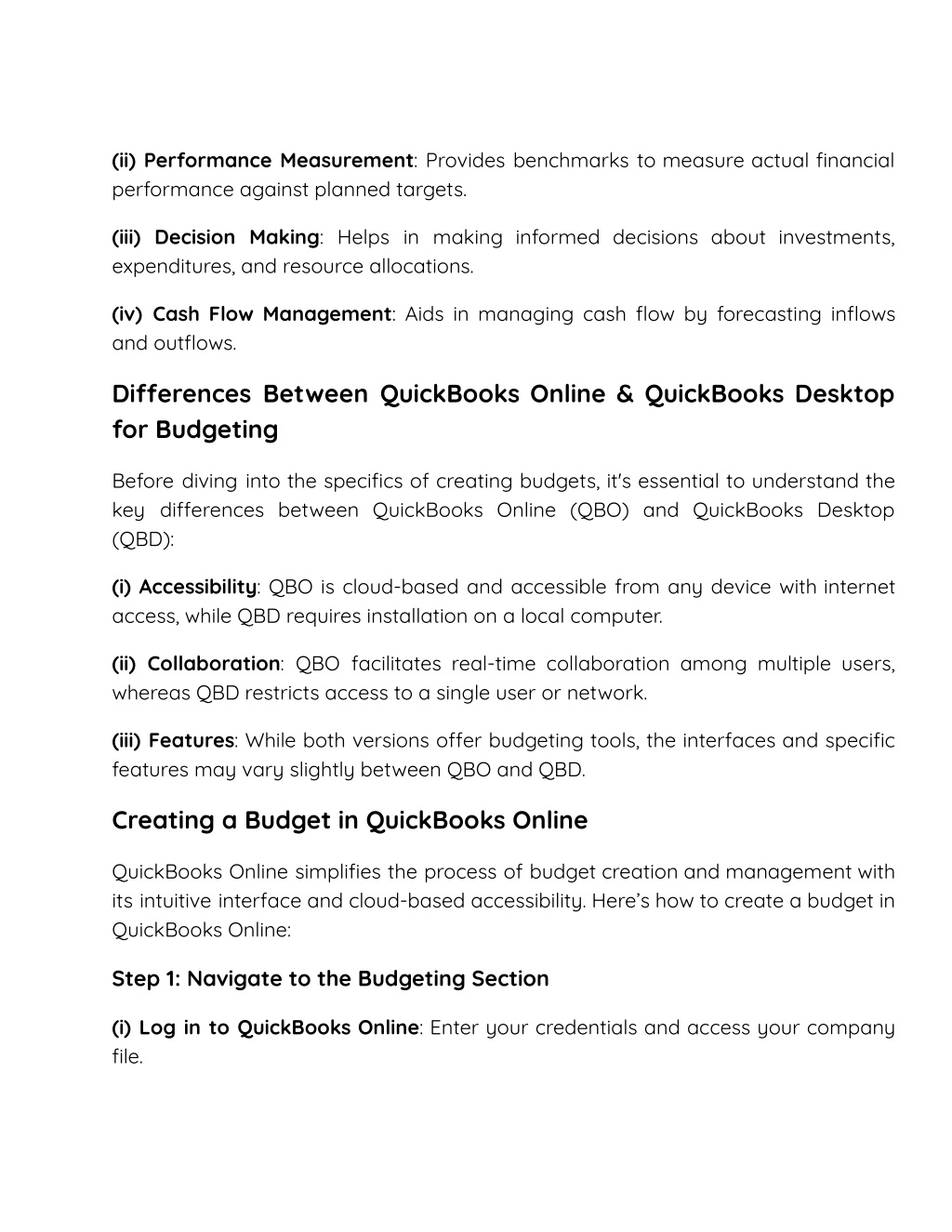 (ii) Performance Measurement: Provides benchmarks to measure actual financial performance against planned targets.

(iii) Decision Making: Helps in making informed decisions about investments, expenditures, and resource allocations.

(iv) Cash Flow Management: Aids in managing cash flow by forecasting inflows and outflows.

Differences Between QuickBooks Online & QuickBooks Desktop for Budgeting

Before diving into the specifics of creating budgets, it's essential to understand the key differences between QuickBooks Online (QBO) and QuickBooks Desktop (QBD):

(i) Accessibility: QBO is cloud-based and accessible from any device with internet access, while QBD requires installation on a local computer.

(ii) Collaboration: QBO facilitates real-time collaboration among multiple users, whereas QBD restricts access to a single user or network.

(iii) Features: While both versions offer budgeting tools, the interfaces and specific features may vary slightly between QBO and QBD.

Creating a Budget in QuickBooks Online

QuickBooks Online simplifies the process of budget creation and management with its intuitive interface and cloud-based accessibility. Here's how to create a budget in QuickBooks Online:

Step 1: Navigate to the Budgeting Section

(i) Log in to QuickBooks Online: Enter your credentials and access your company file.